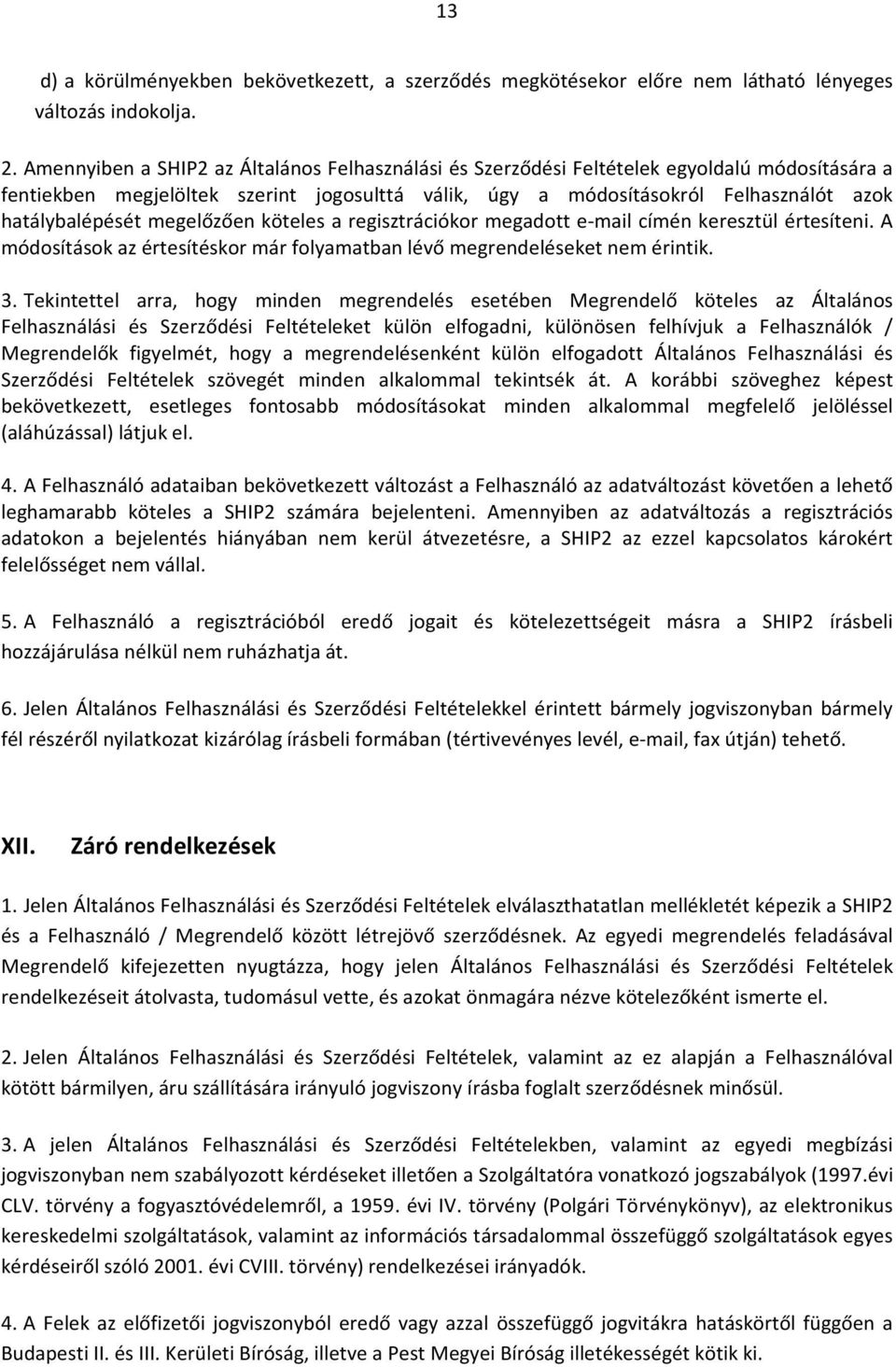 13

d) a körülményekben bekövetkezett, a szerződés megkötésekor előre nem látható lényeges változás indokolja.

2. Amennyiben a SHIP2 az Általános Felhasználási és Szerződési Feltételek egyoldalú módosítására a fentiekben megjelöltek szerint jogosulttá válik, úgy a módosításokról Felhasználót azok hatálybalépését megelőzően köteles a regisztrációkor megadott e-mail címén keresztül értesíteni. A módosítások az értesítéskor már folyamatban lévő megrendeléseket nem érintik.

3. Tekintettel arra, hogy minden megrendelés esetében Megrendelő köteles az Általános Felhasználási és Szerződési Feltételeket külön elfogadni, különösen felhívjuk a Felhasználók / Megrendelők figyelmét, hogy a megrendelésenként külön elfogadott Általános Felhasználási és Szerződési Feltételek szövegét minden alkalommal tekintsék át. A korábbi szöveghez képest bekövetkezett, esetleges fontosabb módosításokat minden alkalommal megfelelő jelöléssel (aláhúzással) látjuk el.

4. A Felhasználó adataiban bekövetkezett változást a Felhasználó az adatváltozást követően a lehető leghamarabb köteles a SHIP2 számára bejelenteni. Amennyiben az adatváltozás a regisztrációs adatokon a bejelentés hiányában nem kerül átvezetésre, a SHIP2 az ezzel kapcsolatos károkért felelősséget nem vállal.

5. A Felhasználó a regisztrációból eredő jogait és kötelezettségeit másra a SHIP2 írásbeli hozzájárulása nélkül nem ruházhatja át.

6. Jelen Általános Felhasználási és Szerződési Feltételekkel érintett bármely jogviszonyban bármely fél részéről nyilatkozat kizárólag írásbeli formában (tértivevényes levél, e-mail, fax útján) tehető.

XII. Záró rendelkezések

1. Jelen Általános Felhasználási és Szerződési Feltételek elválaszthatatlan mellékletét képezik a SHIP2 és a Felhasználó / Megrendelő között létrejövő szerződésnek. Az egyedi megrendelés feladásával Megrendelő kifejezetten nyugtázza, hogy jelen Általános Felhasználási és Szerződési Feltételek rendelkezéseit átolvasta, tudomásul vette, és azokat önmagára nézve kötelezőként ismerte el.

2. Jelen Általános Felhasználási és Szerződési Feltételek, valamint az ez alapján a Felhasználóval kötött bármilyen, áru szállítására irányuló jogviszony írásba foglalt szerződésnek minősül.

3. A jelen Általános Felhasználási és Szerződési Feltételekben, valamint az egyedi megbízási jogviszonyban nem szabályozott kérdéseket illetően a Szolgáltatóra vonatkozó jogszabályok (1997.évi CLV. törvény a fogyasztóvédelemről, a 1959. évi IV. törvény (Polgári Törvénykönyv), az elektronikus kereskedelmi szolgáltatások, valamint az információs társadalommal összefüggő szolgáltatások egyes kérdéseiről szóló 2001. évi CVIII. törvény) rendelkezései irányadók.

4. A Felek az előfizetői jogviszonyból eredő vagy azzal összefüggő jogvitákra hatáskörtől függően a Budapesti II. és III. Kerületi Bíróság, illetve a Pest Megyei Bíróság illetékességét kötik ki.